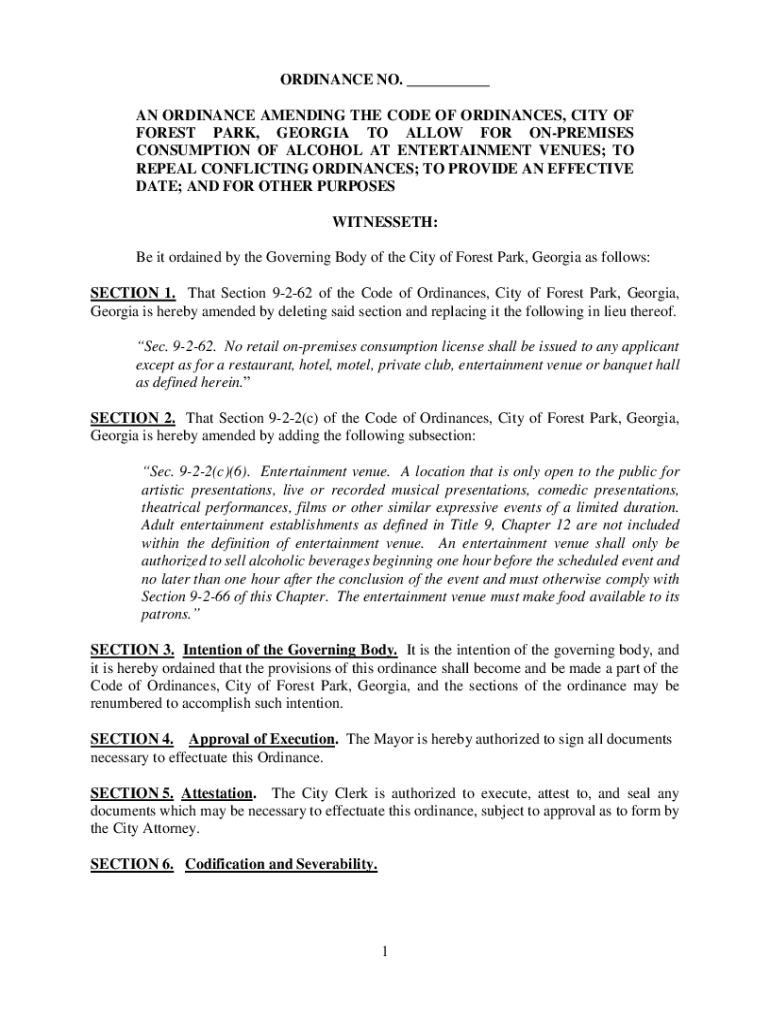 ORDINANCE NO. ___________

AN ORDINANCE AMENDING THE CODE OF ORDINANCES, CITY OF FOREST PARK, GEORGIA TO ALLOW FOR ON-PREMISES CONSUMPTION OF ALCOHOL AT ENTERTAINMENT VENUES; TO REPEAL CONFLICTING ORDINANCES; TO PROVIDE AN EFFECTIVE DATE; AND FOR OTHER PURPOSES

WITNESSETH:

Be it ordained by the Governing Body of the City of Forest Park, Georgia as follows:

SECTION 1. That Section 9-2-62 of the Code of Ordinances, City of Forest Park, Georgia, Georgia is hereby amended by deleting said section and replacing it the following in lieu thereof.

"Sec. 9-2-62. No retail on-premises consumption license shall be issued to any applicant except as for a restaurant, hotel, motel, private club, entertainment venue or banquet hall as defined herein."

SECTION 2. That Section 9-2-2(c) of the Code of Ordinances, City of Forest Park, Georgia, Georgia is hereby amended by adding the following subsection:

"Sec. 9-2-2(c)(6). Entertainment venue. A location that is only open to the public for artistic presentations, live or recorded musical presentations, comedic presentations, theatrical performances, films or other similar expressive events of a limited duration. Adult entertainment establishments as defined in Title 9, Chapter 12 are not included within the definition of entertainment venue. An entertainment venue shall only be authorized to sell alcoholic beverages beginning one hour before the scheduled event and no later than one hour after the conclusion of the event and must otherwise comply with Section 9-2-66 of this Chapter. The entertainment venue must make food available to its patrons."

SECTION 3. Intention of the Governing Body. It is the intention of the governing body, and it is hereby ordained that the provisions of this ordinance shall become and be made a part of the Code of Ordinances, City of Forest Park, Georgia, and the sections of the ordinance may be renumbered to accomplish such intention.

SECTION 4. Approval of Execution. The Mayor is hereby authorized to sign all documents necessary to effectuate this Ordinance.

SECTION 5. Attestation. The City Clerk is authorized to execute, attest to, and seal any documents which may be necessary to effectuate this ordinance, subject to approval as to form by the City Attorney.

SECTION 6. Codification and Severability.

1